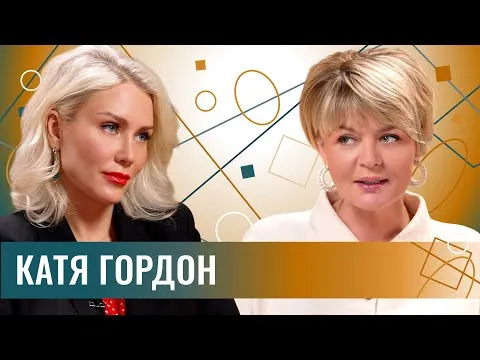 КАТЯ ГОРДОН